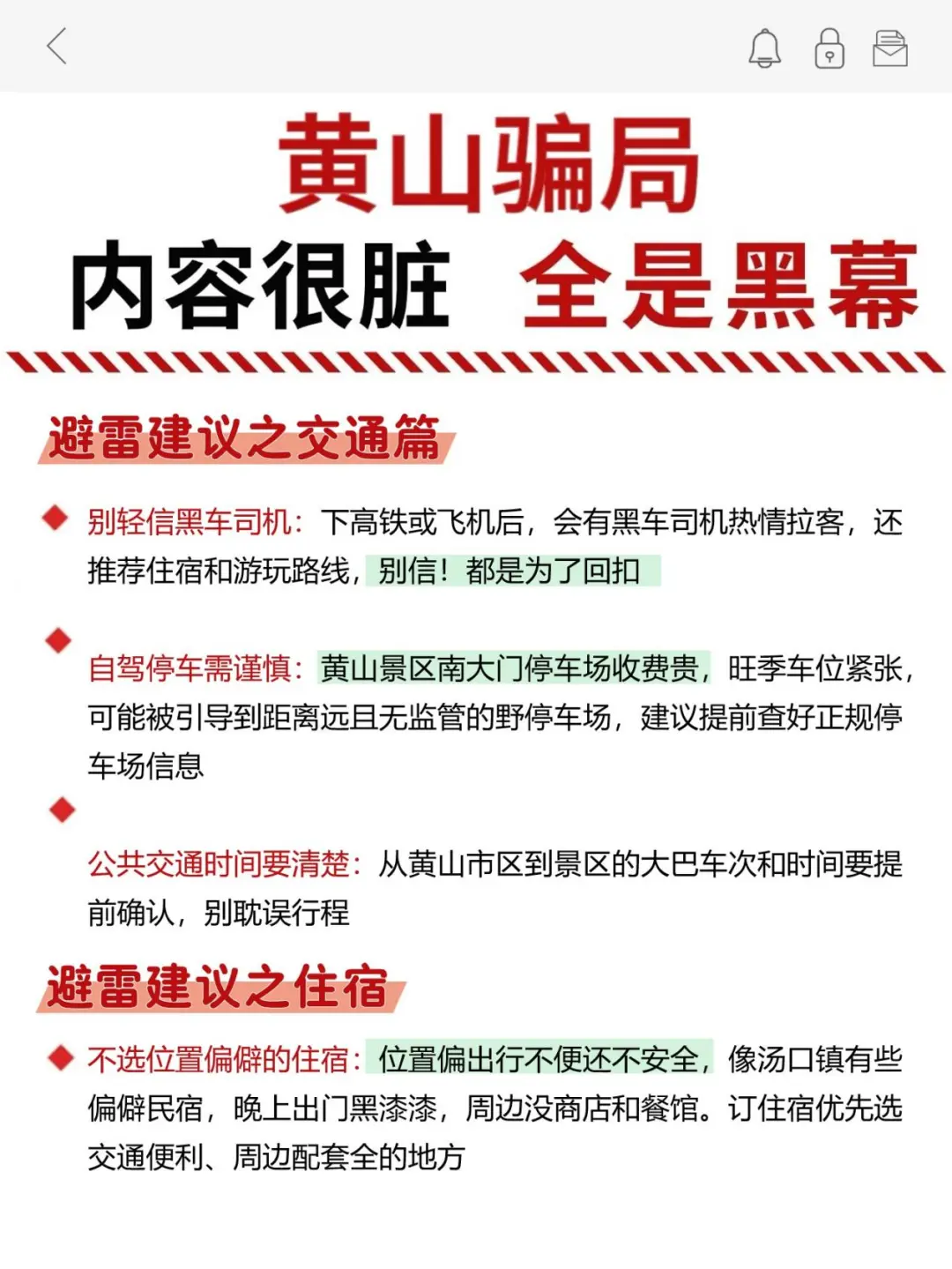 黄山骗局

内容很脏 全是黑幕

避雷建议之交通篇

别轻信黑车司机：下高铁或飞机后，会有黑车司机热情拉客，还推荐住宿和游玩路线，别信！都是为了回扣

自驾停车需谨慎：黄山景区南大门停车场收费贵，旺季车位紧张，可能被引导到距离远且无监管的野停车场，建议提前查好正规停车场信息

公共交通时间要清楚：从黄山市区到景区的大巴车次和时间要提前确认，别耽误行程

避雷建议之住宿

不选位置偏僻的住宿：位置偏出行不便还不安全，像汤口镇有些偏僻民宿，晚上出门黑漆漆，周边没商店和餐馆。订住宿优先选交通便利、周边配套全的地方